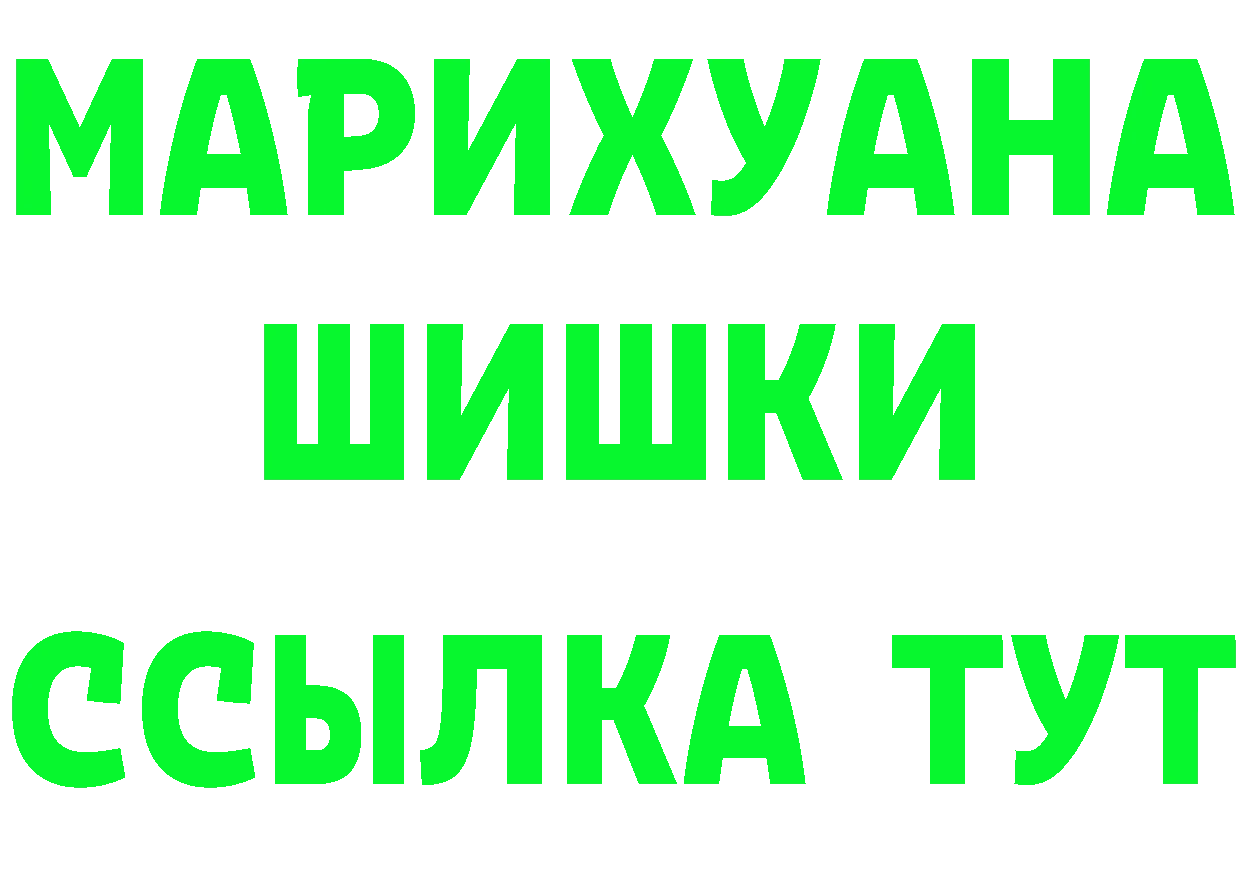 МАРИХУАНА
ШИШКИ
ССЫЛКА ТУТ